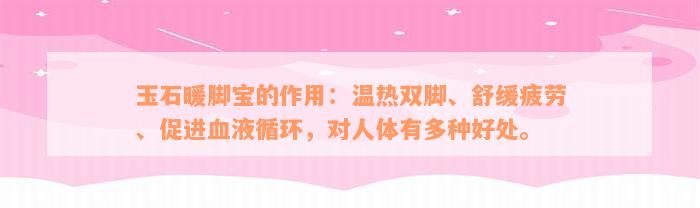 玉石暖脚宝的作用：温热双脚、舒缓疲劳、促进血液循环，对人体有多种好处。